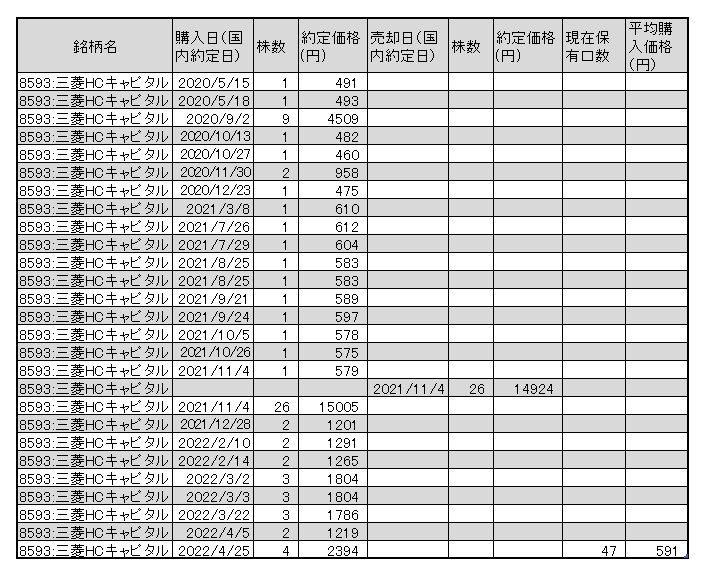 | 銘柄名 | 購入日(国内約定日) | 株数 | 約定価格(円) | 売却日(国内約定日) | 株数 | 約定価格(円) | 現在保有口数 | 平均購入価格(円) |
|---|---|---|---|---|---|---|---|---|
| 8593:三菱HCキャピタル | 2020/5/15 | 1 | 491 | | | | | |
| 8593:三菱HCキャピタル | 2020/5/18 | 1 | 493 | | | | | |
| 8593:三菱HCキャピタル | 2020/9/2 | 9 | 4509 | | | | | |
| 8593:三菱HCキャピタル | 2020/10/13 | 1 | 482 | | | | | |
| 8593:三菱HCキャピタル | 2020/10/27 | 1 | 460 | | | | | |
| 8593:三菱HCキャピタル | 2020/11/30 | 2 | 958 | | | | | |
| 8593:三菱HCキャピタル | 2020/12/23 | 1 | 475 | | | | | |
| 8593:三菱HCキャピタル | 2021/3/8 | 1 | 610 | | | | | |
| 8593:三菱HCキャピタル | 2021/7/26 | 1 | 612 | | | | | |
| 8593:三菱HCキャピタル | 2021/7/29 | 1 | 604 | | | | | |
| 8593:三菱HCキャピタル | 2021/8/25 | 1 | 583 | | | | | |
| 8593:三菱HCキャピタル | 2021/8/25 | 1 | 583 | | | | | |
| 8593:三菱HCキャピタル | 2021/9/21 | 1 | 589 | | | | | |
| 8593:三菱HCキャピタル | 2021/9/24 | 1 | 597 | | | | | |
| 8593:三菱HCキャピタル | 2021/10/5 | 1 | 578 | | | | | |
| 8593:三菱HCキャピタル | 2021/10/26 | 1 | 575 | | | | | |
| 8593:三菱HCキャピタル | 2021/11/4 | 1 | 579 | | | | | |
| 8593:三菱HCキャピタル | | | | 2021/11/4 | 26 | 14924 | | |
| 8593:三菱HCキャピタル | 2021/11/4 | 26 | 15005 | | | | | |
| 8593:三菱HCキャピタル | 2021/12/28 | 2 | 1201 | | | | | |
| 8593:三菱HCキャピタル | 2022/2/10 | 2 | 1291 | | | | | |
| 8593:三菱HCキャピタル | 2022/2/14 | 2 | 1265 | | | | | |
| 8593:三菱HCキャピタル | 2022/3/2 | 3 | 1804 | | | | | |
| 8593:三菱HCキャピタル | 2022/3/3 | 3 | 1804 | | | | | |
| 8593:三菱HCキャピタル | 2022/3/22 | 3 | 1786 | | | | | |
| 8593:三菱HCキャピタル | 2022/4/5 | 2 | 1219 | | | | | |
| 8593:三菱HCキャピタル | 2022/4/25 | 4 | 2394 | | | | 47 | 591 |